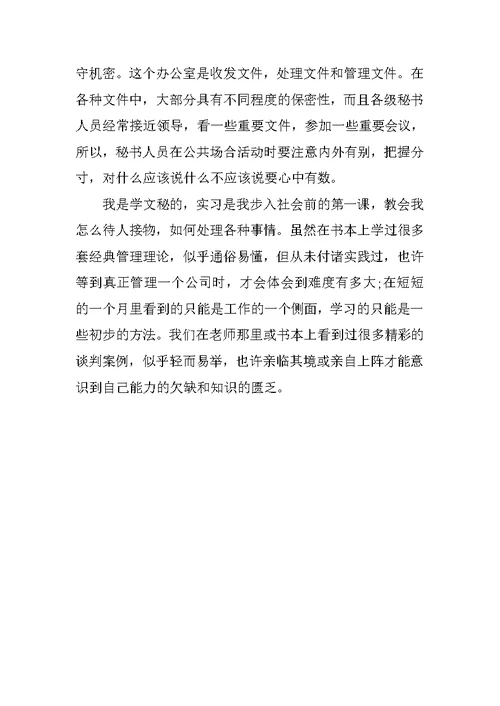 守机密。这个办公室是收发文件，处理文件和管理文件。在各种文件中，大部分具有不同程度的保密性，而且各级秘书人员经常接近领导，看一些重要文件，参加一些重要会议，所以，秘书人员在公共场合活动时要注意内外有别，把握分寸，对什么应该说什么不应该说要心中有数。

我是学文秘的，实习是我步入社会前的第一课，教会我怎么待人接物，如何处理各种事情。虽然在书本上学过很多套经典管理理论，似乎通俗易懂，但从未付诸实践过，也许等到真正管理一个公司时，才会体会到难度有多大;在短短的一个月里看到的只能是工作的一个侧面，学习的只能是一些初步的方法。我们在老师那里或书本上看到过很多精彩的谈判案例，似乎轻而易举，也许亲临其境或亲自上阵才能意识到自己能力的欠缺和知识的匮乏。